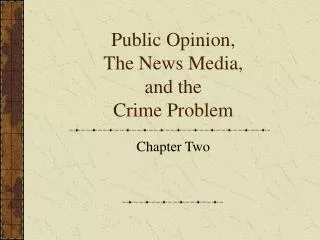 Public Opinion,
The News Media,
and the
Crime Problem

Chapter Two